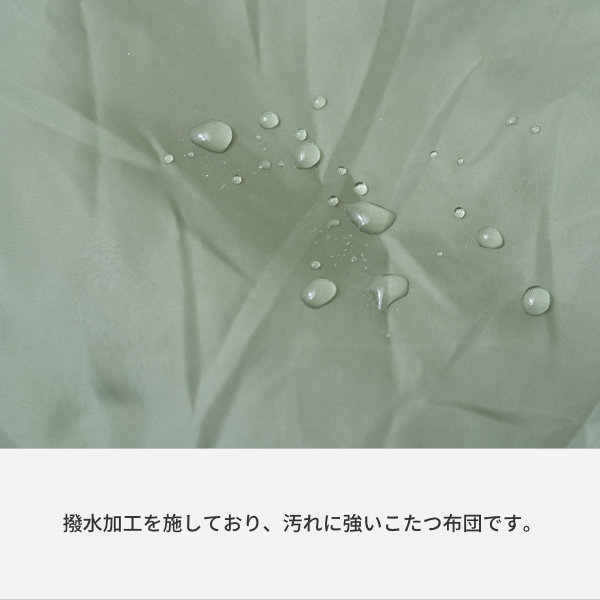 撥水加工を施しており、汚れに強いこたつ布団です。